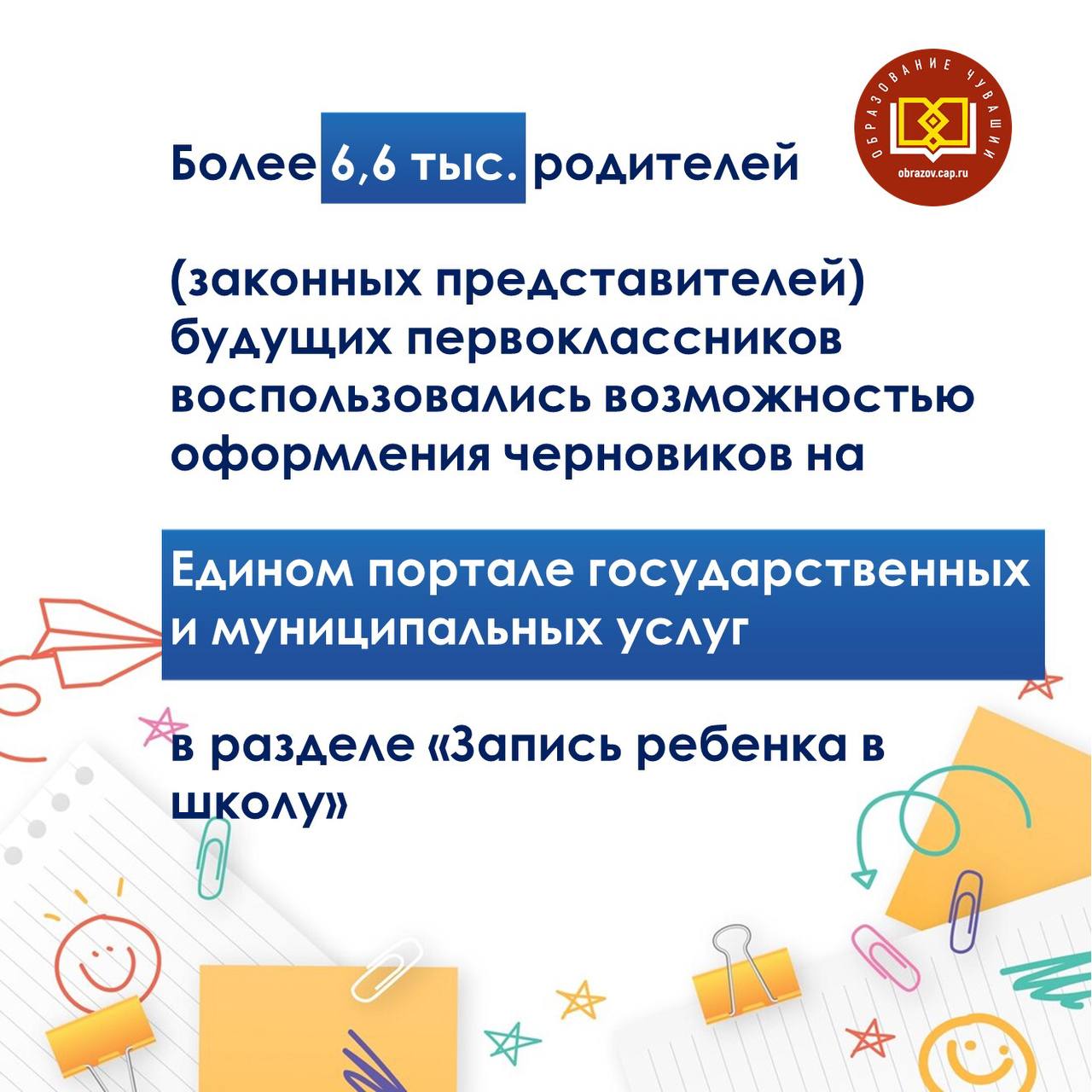 ОБРАЗОВАНИЕ ЧУВАШИИ
obrazov.cap.ru

Более 6,6 тыс. родителей

(законных представителей) будущих первоклассников воспользовались возможностью оформления черновиков на

Едином портале государственных и муниципальных услуг

в разделе «Запись ребенка в школу»